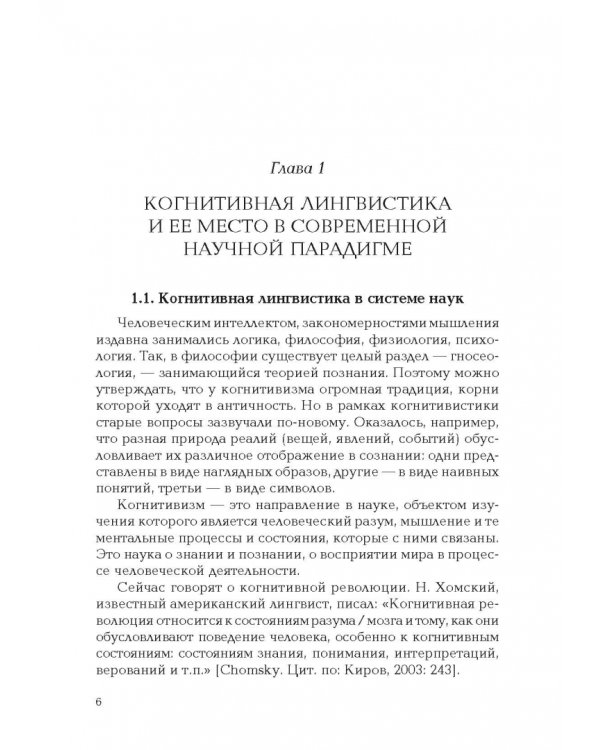 Глава 1

КОГНИТИВНАЯ ЛИНГВИСТИКА И ЕЕ МЕСТО В СОВРЕМЕННОЙ НАУЧНОЙ ПАРАДИГМЕ

1.1. Когнитивная лингвистика в системе наук

Человеческим интеллектом, закономерностями мышления издавна занимались логика, философия, физиология, психология. Так, в философии существует целый раздел — гносеология, — занимающийся теорией познания. Поэтому можно утверждать, что у когнитивизма огромная традиция, корни которой уходят в античность. Но в рамках когнитивистики старые вопросы зазвучали по-новому. Оказалось, например, что разная природа реалий (вещей, явлений, событий) обусловливает их различное отображение в сознании: одни представлены в виде наглядных образов, другие — в виде наивных понятий, третьи — в виде символов.

Когнитивизм — это направление в науке, объектом изучения которого является человеческий разум, мышление и те ментальные процессы и состояния, которые с ними связаны. Это наука о знании и познании, о восприятии мира в процессе человеческой деятельности.

Сейчас говорят о когнитивной революции. Н. Хомский, известный американский лингвист, писал: «Когнитивная революция относится к состояниям разума / мозга и тому, как они обусловливают поведение человека, особенно к когнитивным состояниям: состояниям знания, понимания, интерпретаций, верований и т.п.» [Chomsky. Цит. по: Киров, 2003: 243].

6